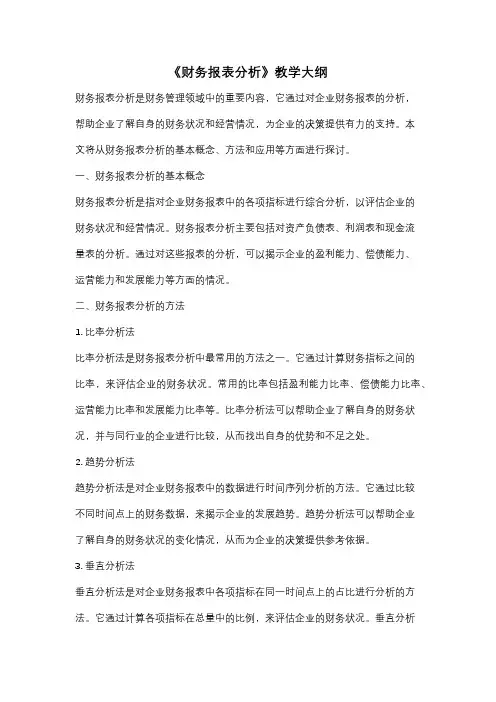 《财务报表分析》教学大纲

财务报表分析是财务管理领域中的重要内容，它通过对企业财务报表的分析，帮助企业了解自身的财务状况和经营情况，为企业的决策提供有力的支持。本文将从财务报表分析的基本概念、方法和应用等方面进行探讨。

一、财务报表分析的基本概念

财务报表分析是指对企业财务报表中的各项指标进行综合分析，以评估企业的财务状况和经营情况。财务报表分析主要包括对资产负债表、利润表和现金流量表的分析。通过对这些报表的分析，可以揭示企业的盈利能力、偿债能力、运营能力和发展能力等方面的情况。

二、财务报表分析的方法

1. 比率分析法

比率分析法是财务报表分析中最常用的方法之一。它通过计算财务指标之间的比率，来评估企业的财务状况。常用的比率包括盈利能力比率、偿债能力比率、运营能力比率和发展能力比率等。比率分析法可以帮助企业了解自身的财务状况，并与同行业的企业进行比较，从而找出自身的优势和不足之处。

2. 趋势分析法

趋势分析法是对企业财务报表中的数据进行时间序列分析的方法。它通过比较不同时间点上的财务数据，来揭示企业的发展趋势。趋势分析法可以帮助企业了解自身的财务状况的变化情况，从而为企业的决策提供参考依据。

3. 垂直分析法

垂直分析法是对企业财务报表中各项指标在同一时间点上的占比进行分析的方法。它通过计算各项指标在总量中的比例，来评估企业的财务状况。垂直分析